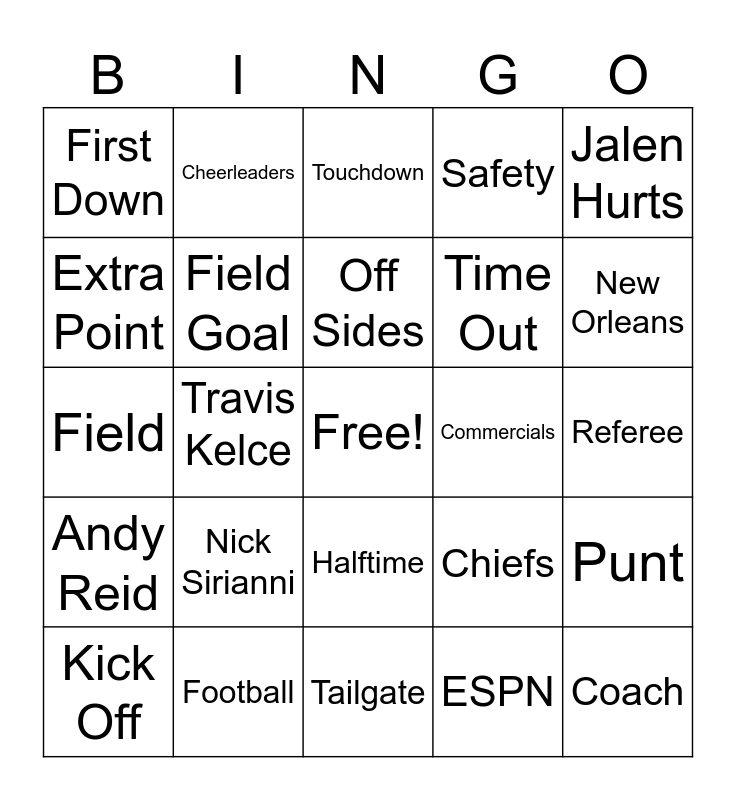 | B | I | N | G | O |
|---|---|---|---|---|
| First Down | Cheerleaders | Touchdown | Safety | Jalen Hurts |
| Extra Point | Field Goal | Off Sides | Time Out | New Orleans |
| Field | Travis Kelce | Free! | Commercials | Referee |
| Andy Reid | Nick Sirianni | Halftime | Chiefs | Punt |
| Kick Off | Football | Tailgate | ESPN | Coach |